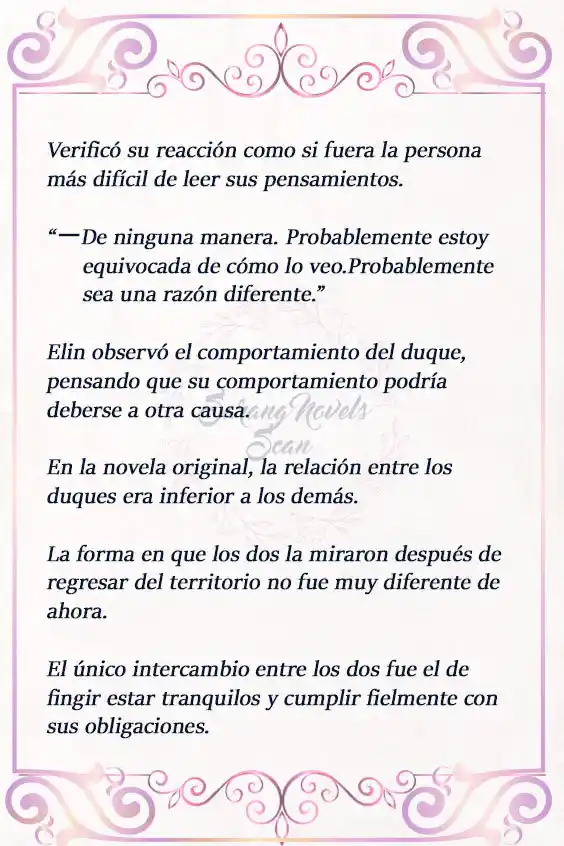 Verificó su reacción como si fuera la persona más difícil de leer sus pensamientos.

“—De ninguna manera. Probablemente estoy equivocada de cómo lo veo.Probablemente sea una razón diferente.”

Elin observó el comportamiento del duque, pensando que su comportamiento podría deberse a otra causa.

Strang Novels Scan

En la novela original, la relación entre los duques era inferior a los demás.

La forma en que los dos la miraron después de regresar del territorio no fue muy diferente de ahora.

El único intercambio entre los dos fue el de fingir estar tranquilos y cumplir fielmente con sus obligaciones.